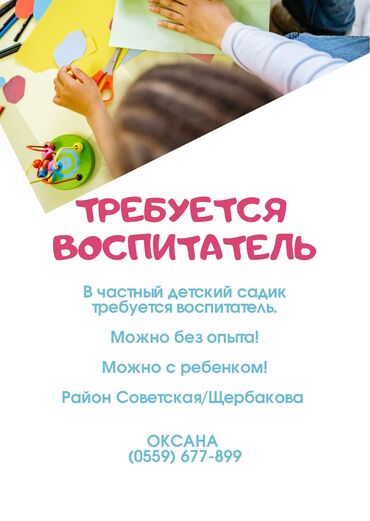 ТРЕБУЕТСЯ
ВОСПИТАТЕЛЬ

В частный детский садик требуется воспитатель.

Можно без опыта!

Можно с ребенком!

Район Советская/Щербакова

ОКСАНА
(0559) 677-899